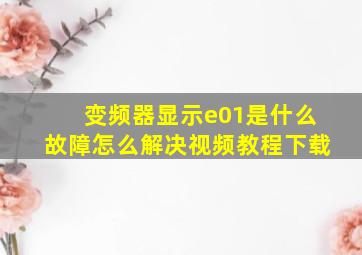 变频器显示e01是什么故障怎么解决视频教程下载